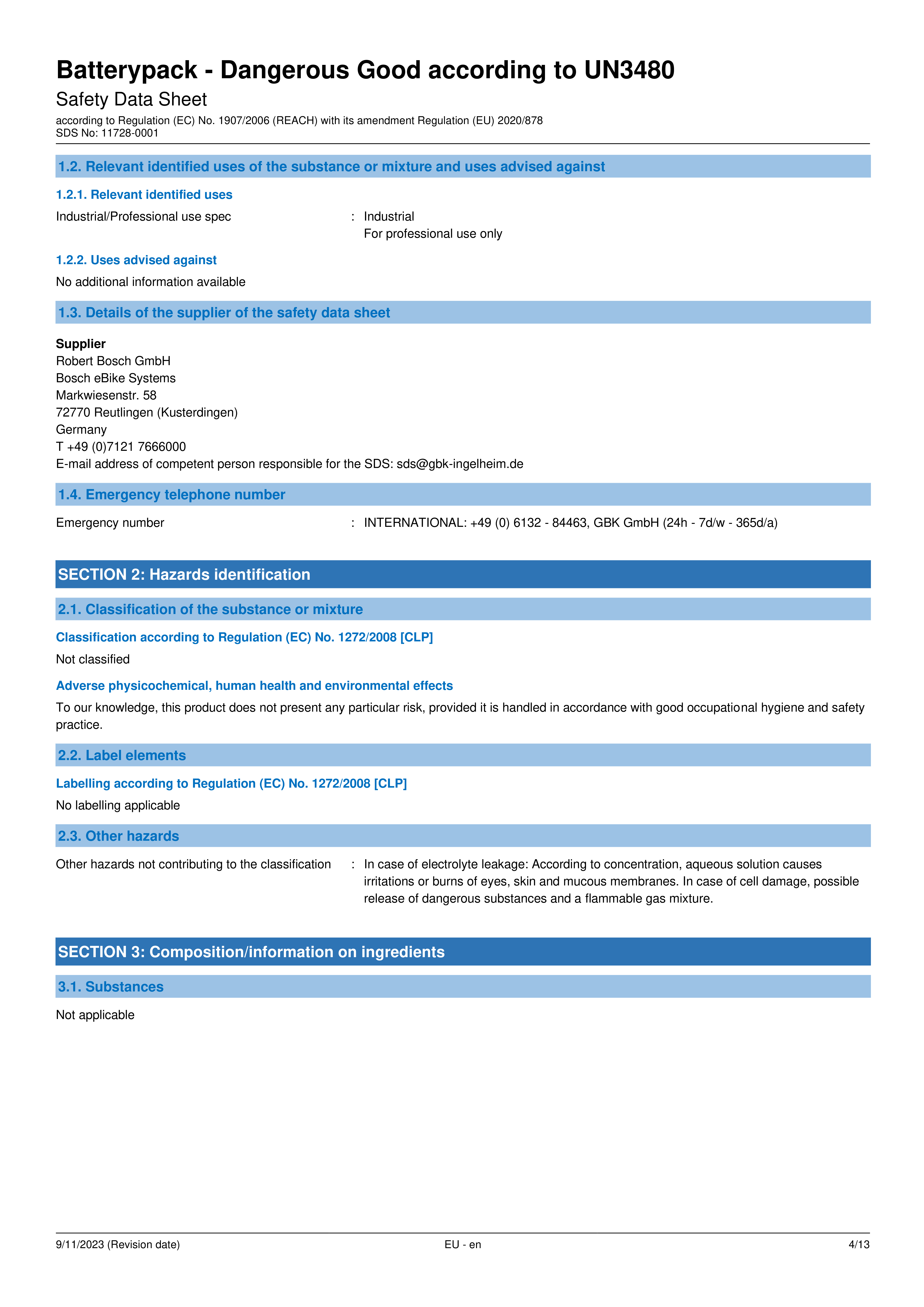 Batterypack - Dangerous Good according to UN3480

Safety Data Sheet

according to Regulation (EC) No. 1907/2006 (REACH) with its amendment Regulation (EU) 2020/878
SDS No: 11728-0001

1.2. Relevant identified uses of the substance or mixture and uses advised against

1.2.1. Relevant identified uses

Industrial/Professional use spec : Industrial
For professional use only

1.2.2. Uses advised against

No additional information available

1.3. Details of the supplier of the safety data sheet

Supplier
Robert Bosch GmbH
Bosch eBike Systems
Markwiesenstr. 58
72770 Reutlingen (Kusterdingen)
Germany
T +49 (0)7121 7666000
E-mail address of competent person responsible for the SDS: sds@gbk-ingelheim.de

1.4. Emergency telephone number

Emergency number : INTERNATIONAL: +49 (0) 6132 - 84463, GBK GmbH (24h - 7d/w - 365d/a)

SECTION 2: Hazards identification

2.1. Classification of the substance or mixture

Classification according to Regulation (EC) No. 1272/2008 [CLP]

Not classified

Adverse physicochemical, human health and environmental effects

To our knowledge, this product does not present any particular risk, provided it is handled in accordance with good occupational hygiene and safety practice.

2.2. Label elements

Labelling according to Regulation (EC) No. 1272/2008 [CLP]

No labelling applicable

2.3. Other hazards

Other hazards not contributing to the classification : In case of electrolyte leakage: According to concentration, aqueous solution causes irritations or burns of eyes, skin and mucous membranes. In case of cell damage, possible release of dangerous substances and a flammable gas mixture.

SECTION 3: Composition/information on ingredients

3.1. Substances

Not applicable

9/11/2023 (Revision date) EU - en 4/13